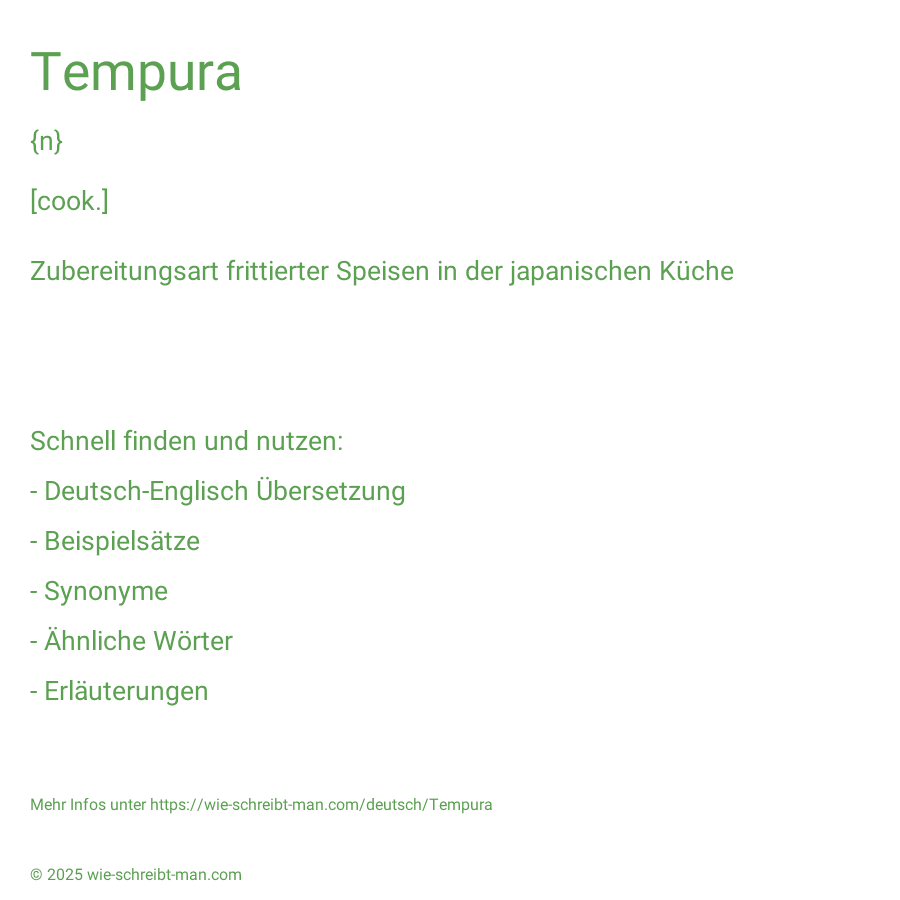 Tempura

{n}

[cook.]

Zubereitungsart frittierter Speisen in der japanischen Küche

Schnell finden und nutzen:
- Deutsch-Englisch Übersetzung
- Beispielsätze
- Synonyme
- Ähnliche Wörter
- Erläuterungen

Mehr Infos unter https://wie-schreibt-man.com/deutsch/Tempura

© 2025 wie-schreibt-man.com